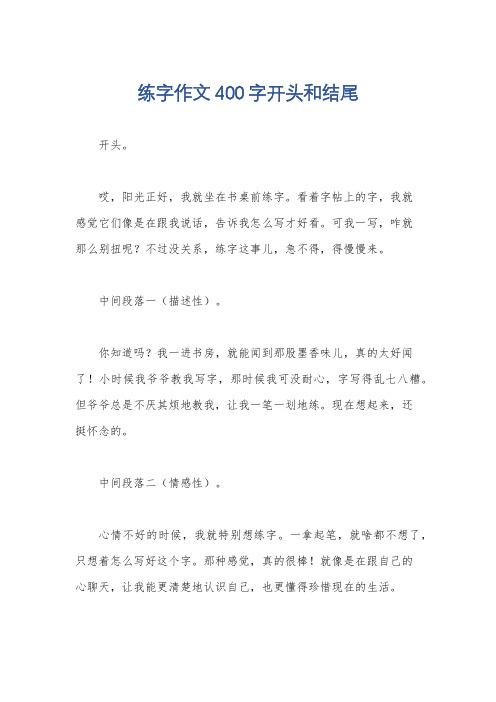 练字作文400字开头和结尾

开头。

哎，阳光正好，我就坐在书桌前练字。看着字帖上的字，我就感觉它们像是在跟我说话，告诉我怎么写才好看。可我一写，咋就那么别扭呢？不过没关系，练字这事儿，急不得，得慢慢来。

中间段落一（描述性）。

你知道吗？我一进书房，就能闻到那股墨香味儿，真的太好闻了！小时候我爷爷教我写字，那时候我可没耐心，字写得乱七八糟。但爷爷总是不厌其烦地教我，让我一笔一划地练。现在想起来，还挺怀念的。

中间段落二（情感性）。

心情不好的时候，我就特别想练字。一拿起笔，就啥都不想了，只想着怎么写好这个字。那种感觉，真的很棒！就像是在跟自己的心聊天，让我能更清楚地认识自己，也更懂得珍惜现在的生活。